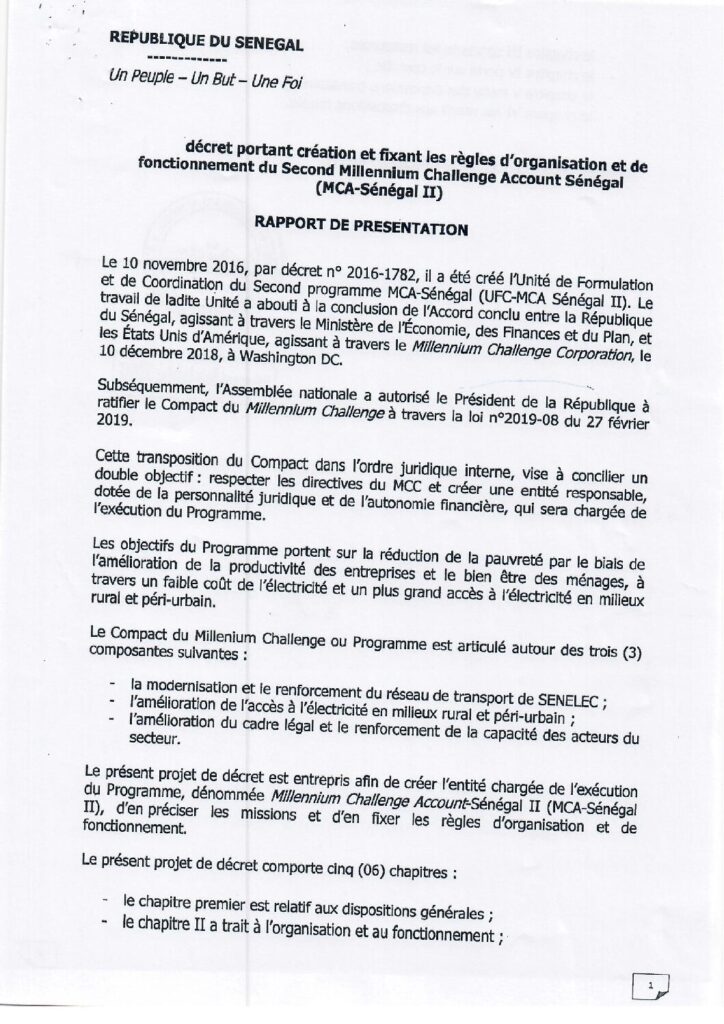 REPUBLIQUE DU SENEGAL
-------------
Un Peuple – Un But – Une Foi

décret portant création et fixant les règles d'organisation et de fonctionnement du Second Millennium Challenge Account Sénégal (MCA-Sénégal II)

RAPPORT DE PRESENTATION

Le 10 novembre 2016, par décret n° 2016-1782, il a été créé l'Unité de Formulation et de Coordination du Second programme MCA-Sénégal (UFC-MCA Sénégal II). Le travail de ladite Unité a abouti à la conclusion de l'Accord conclu entre la République du Sénégal, agissant à travers le Ministère de l'Économie, des Finances et du Plan, et les États Unis d'Amérique, agissant à travers le Millennium Challenge Corporation, le 10 décembre 2018, à Washington DC.

Subséquemment, l'Assemblée nationale a autorisé le Président de la République à ratifier le Compact du Millennium Challenge à travers la loi n°2019-08 du 27 février 2019.

Cette transposition du Compact dans l'ordre juridique interne, vise à concilier un double objectif : respecter les directives du MCC et créer une entité responsable, dotée de la personnalité juridique et de l'autonomie financière, qui sera chargée de l'exécution du Programme.

Les objectifs du Programme portent sur la réduction de la pauvreté par le biais de l'amélioration de la productivité des entreprises et le bien être des ménages, à travers un faible coût de l'électricité et un plus grand accès à l'électricité en milieux rural et péri-urbain.

Le Compact du Millenium Challenge ou Programme est articulé autour des trois (3) composantes suivantes :

- la modernisation et le renforcement du réseau de transport de SENELEC ;
- l'amélioration de l'accès à l'électricité en milieux rural et péri-urbain ;
- l'amélioration du cadre légal et le renforcement de la capacité des acteurs du secteur.

Le présent projet de décret est entrepris afin de créer l'entité chargée de l'exécution du Programme, dénommée Millennium Challenge Account-Sénégal II (MCA-Sénégal II), d'en préciser les missions et d'en fixer les règles d'organisation et de fonctionnement.

Le présent projet de décret comporte cinq (06) chapitres :

- le chapitre premier est relatif aux dispositions générales ;
- le chapitre II a trait à l'organisation et au fonctionnement ;

1